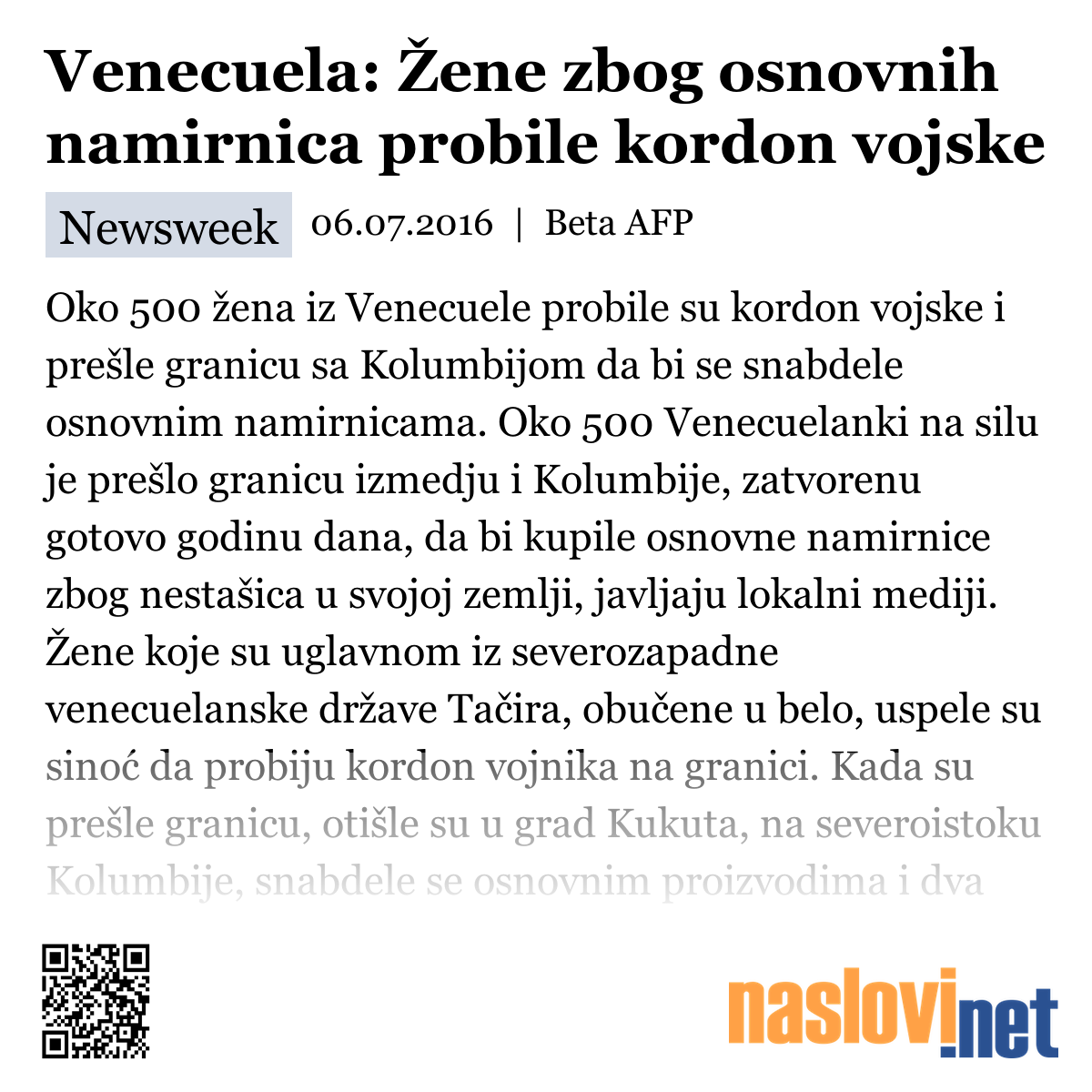 Venecuela: Žene zbog osnovnih namirnica probile kordon vojske

Newsweek 06.07.2016 | Beta AFP

Oko 500 žena iz Venecuele probile su kordon vojske i prešle granicu sa Kolumbijom da bi se snabdele osnovnim namirnicama. Oko 500 Venecuelanki na silu je prešlo granicu izmedju i Kolumbije, zatvorenu gotovo godinu dana, da bi kupile osnovne namirnice zbog nestašica u svojoj zemlji, javljaju lokalni mediji. Žene koje su uglavnom iz severozapadne venecuelanske države Tačira, obučene u belo, uspele su sinoć da probiju kordon vojnika na granici. Kada su prešle granicu, otišle su u grad Kukuta, na severoistoku Kolumbije, snabdele se osnovnim proizvodima i dva

naslovi.net